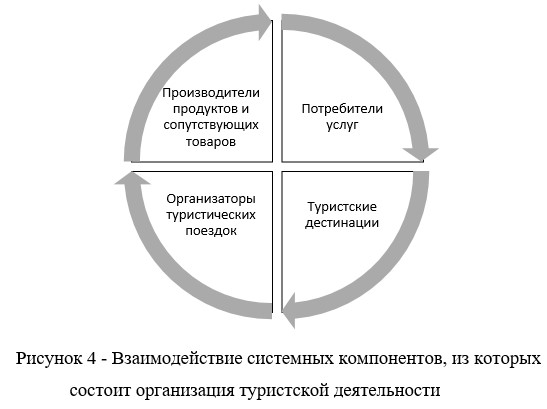 Производители продуктов и сопутствующих товаров

Потребители услуг

Организаторы туристических поездок

Туристские дестинации

Рисунок 4 - Взаимодействие системных компонентов, из которых состоит организация туристской деятельности